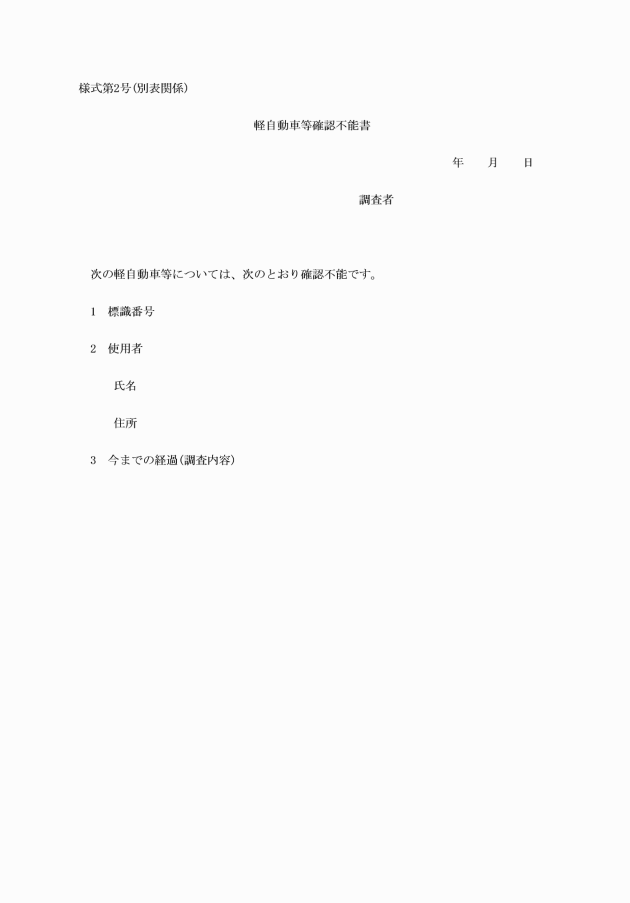 様式第2号(別表関係)

軽自動車等確認不能書

年　　月　　日

調査者

次の軽自動車等については、次のとおり確認不能です。

1　標識番号

2　使用者

氏名

住所

3　今までの経過(調査内容)